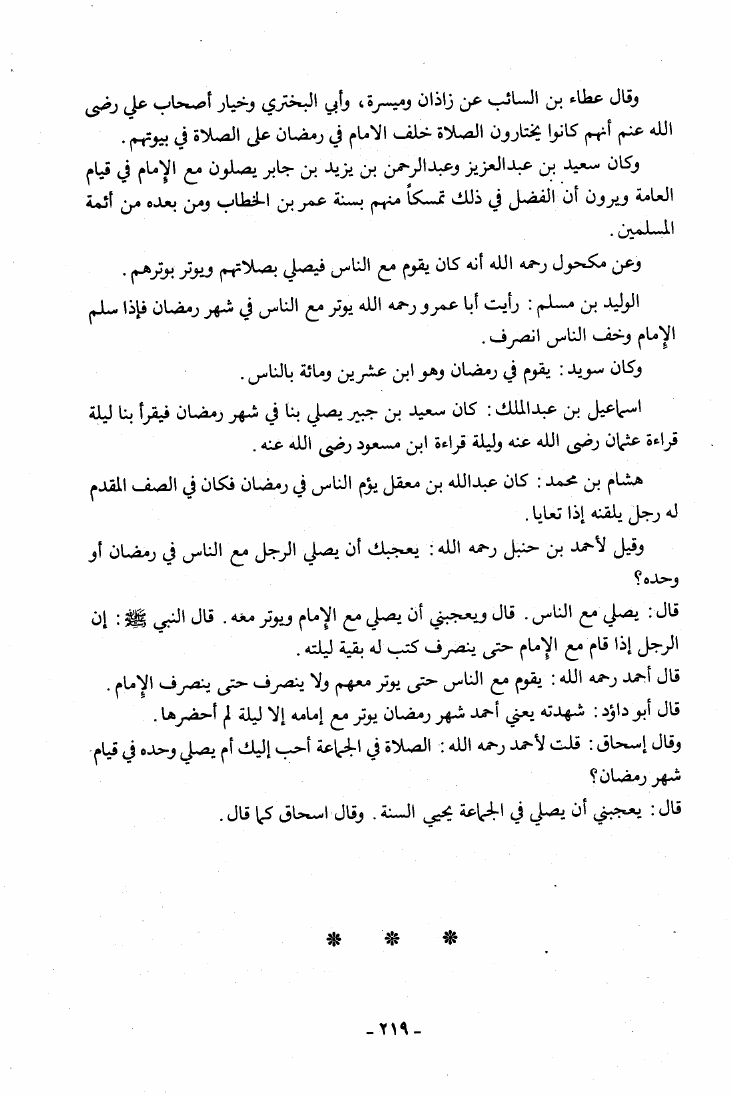 وقال عطاء بن السائب عن زاذان وميسرة، وأبي البختري وخيار أصحاب علي رضى الله عنم أنهم كانوا يختارون الصلاة خلف الامام في رمضان على الصلاة في بيوتهم.

وكان سعيد بن عبدالعزيز وعبدالرحمن بن يزيد بن جابر يصلون مع الإمام في قيام العامة ويرون أن الفضل في ذلك تمسكاً منهم بسنة عمر بن الخطاب ومن بعده من أئمة المسلمين.

وعن مكحول رحمه الله أنه كان يقوم مع الناس فيصلي بصلاتهم ويوتر بوترهم.

الوليد بن مسلم: رأيت أبا عمرو رحمه الله يوتر مع الناس في شهر رمضان فإذا سلم الإمام وخف الناس انصرف.

وكان سويد: يقوم في رمضان وهو ابن عشرين ومائة بالناس.

اسماعيل بن عبدالملك: كان سعيد بن جبير يصلي بنا في شهر رمضان فيقرأ بنا ليلة قراءة عثمان رضى الله عنه وليلة قراءة ابن مسعود رضى الله عنه.

هشام بن محمد: كان عبدالله بن معقل يؤم الناس في رمضان فكان في الصف المقدم له رجل يلقنه إذا تعايا.

وقيل لأحمد بن حنبل رحمه الله: يعجبك أن يصلي الرجل مع الناس في رمضان أو وحده؟

قال: يصلي مع الناس. قال ويعجبني أن يصلي مع الإمام ويوتر معه. قال النبي ﷺ: إن الرجل إذا قام مع الإمام حتى ينصرف كتب له بقية ليلته.

قال أحمد رحمه الله: يقوم مع الناس حتى يوتر معهم ولا ينصرف حتى ينصرف الإمام.

قال أبو داؤد: شهدته يعني أحمد شهر رمضان يوتر مع إمامه إلا ليلة لم أحضرها.

وقال إسحاق: قلت لأحمد رحمه الله: الصلاة في الجماعة أحب إليك أم يصلي وحده في قيام شهر رمضان؟

قال: يعجبني أن يصلي في الجماعة يحيي السنة. وقال اسحاق كما قال.

* * *

- ٢١٩ -